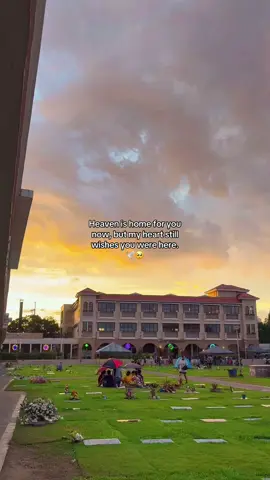 Heaven is home for you now, but my heart still wishes you were here.
🕊️🥺